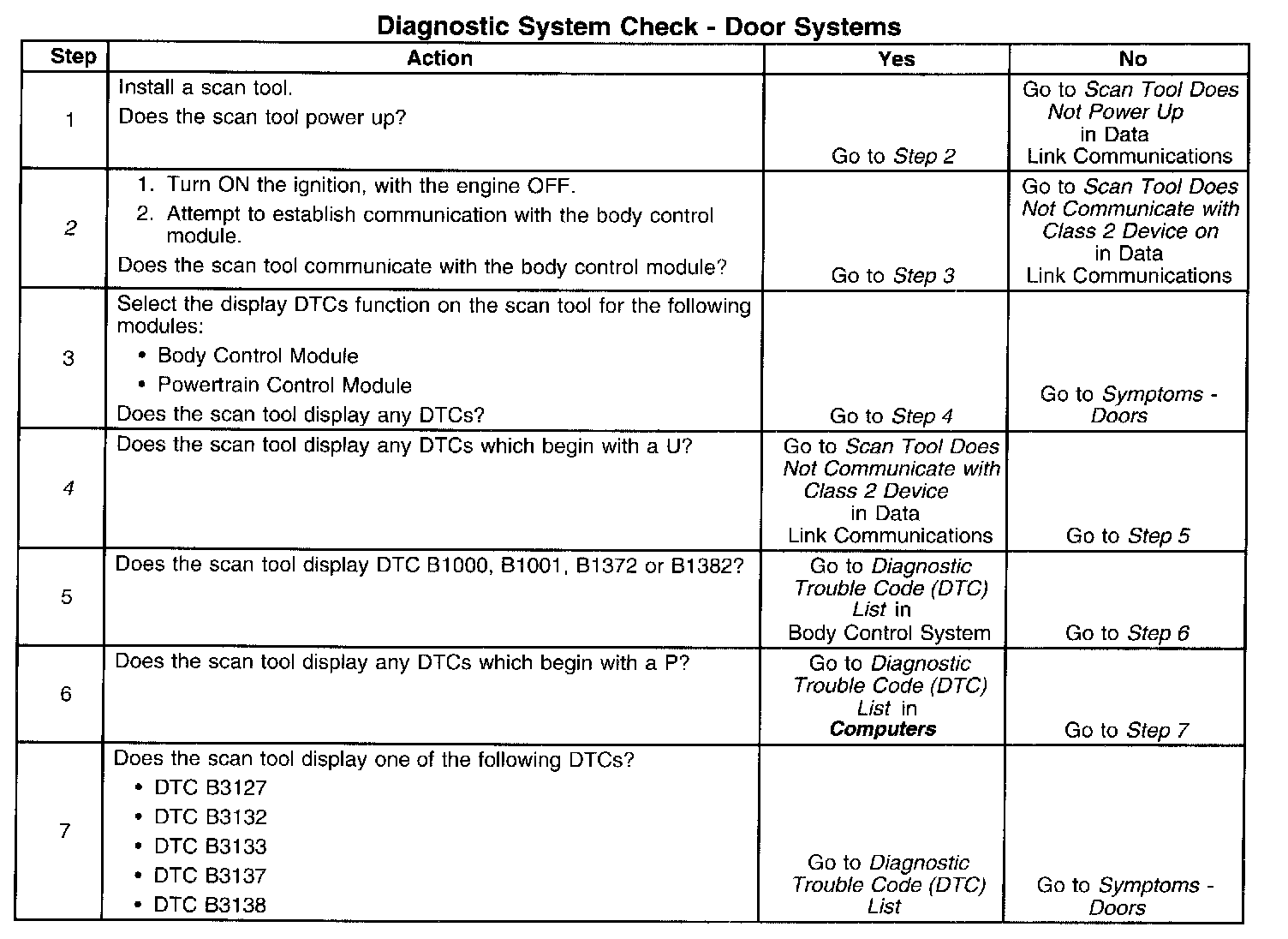 Diagnostic System Check - Door Systems

| Step | Action | Yes | No |
|---|---|---|---|
| 1 | Install a scan tool. Does the scan tool power up? | Go to Step 2 | Go to Scan Tool Does Not Power Up in Data Link Communications |
| 2 | 1. Turn ON the ignition, with the engine OFF. 2. Attempt to establish communication with the body control module. Does the scan tool communicate with the body control module? | Go to Step 3 | Go to Scan Tool Does Not Communicate with Class 2 Device on in Data Link Communications |
| 3 | Select the display DTCs function on the scan tool for the following modules: • Body Control Module • Powertrain Control Module Does the scan tool display any DTCs? | Go to Step 4 | Go to Symptoms - Doors |
| 4 | Does the scan tool display any DTCs which begin with a U? | Go to Scan Tool Does Not Communicate with Class 2 Device in Data Link Communications | Go to Step 5 |
| 5 | Does the scan tool display DTC B1000, B1001, B1372 or B1382? | Go to Diagnostic Trouble Code (DTC) List in Body Control System | Go to Step 6 |
| 6 | Does the scan tool display any DTCs which begin with a P? | Go to Diagnostic Trouble Code (DTC) List in Computers | Go to Step 7 |
| 7 | Does the scan tool display one of the following DTCs? • DTC B3127 • DTC B3132 • DTC B3133 • DTC B3137 • DTC B3138 | Go to Diagnostic Trouble Code (DTC) List | Go to Symptoms - Doors |